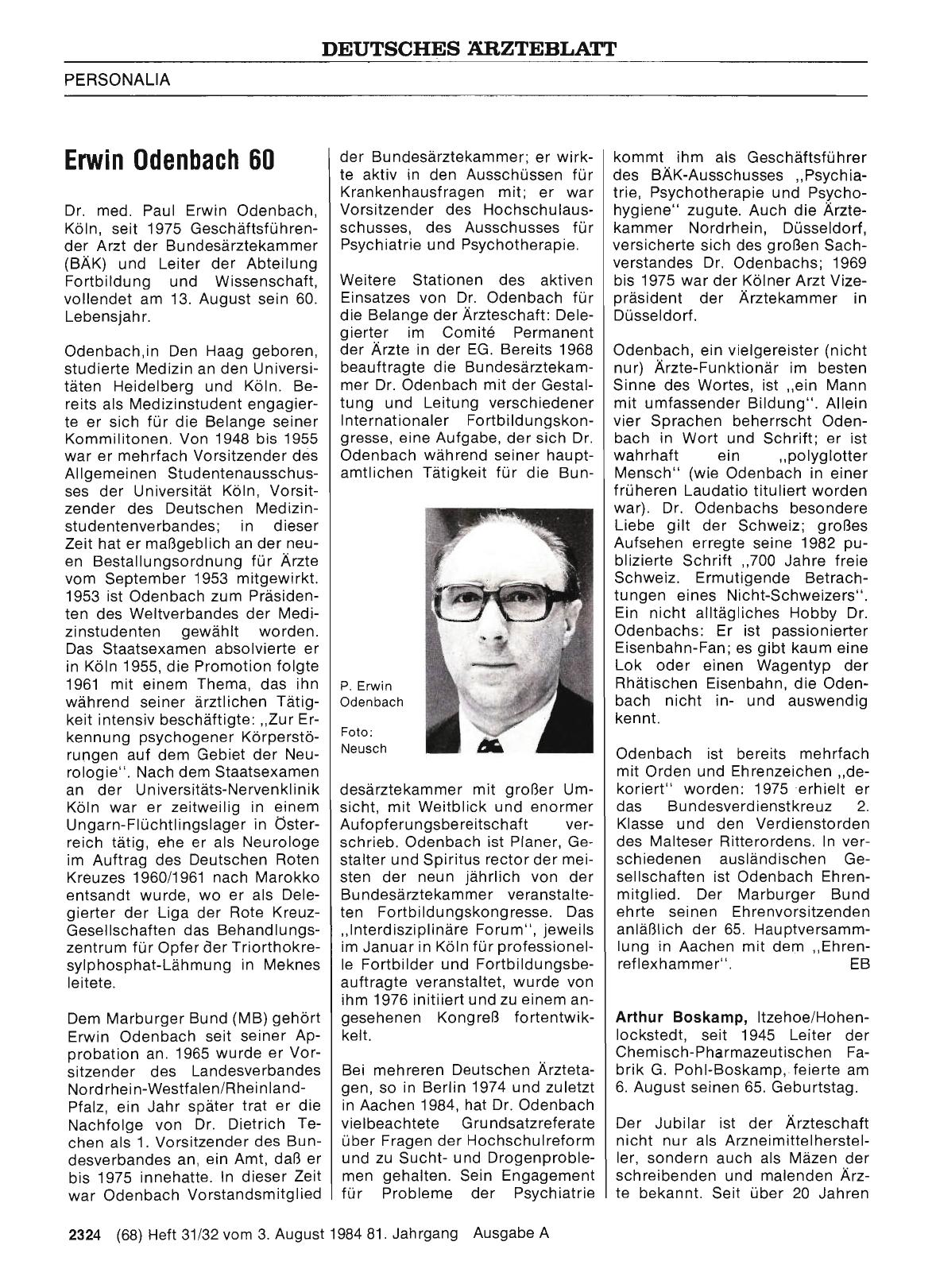 DEUTSCHES ÄRZTEBLATT

PERSONALIA

Erwin Odenbach 60

Dr. med. Paul Erwin Odenbach, Köln, seit 1975 Geschäftsführender Arzt der Bundesärztekammer (BÄK) und Leiter der Abteilung Fortbildung und Wissenschaft, vollendet am 13. August sein 60. Lebensjahr.

Odenbach,in Den Haag geboren, studierte Medizin an den Universitäten Heidelberg und Köln. Bereits als Medizinstudent engagierte er sich für die Belange seiner Kommilitonen. Von 1948 bis 1955 war er mehrfach Vorsitzender des Allgemeinen Studentenausschusses der Universität Köln, Vorsitzender des Deutschen Medizinstudentenverbandes; in dieser Zeit hat er maßgeblich an der neuen Bestallungsordnung für Ärzte vom September 1953 mitgewirkt. 1953 ist Odenbach zum Präsidenten des Weltverbandes der Medizinstudenten gewählt worden. Das Staatsexamen absolvierte er in Köln 1955, die Promotion folgte 1961 mit einem Thema, das ihn während seiner ärztlichen Tätigkeit intensiv beschäftigte: „Zur Erkennung psychogener Körperstörungen auf dem Gebiet der Neurologie". Nach dem Staatsexamen an der Universitäts-Nervenklinik Köln war er zeitweilig in einem Ungarn-Flüchtlingslager in Österreich tätig, ehe er als Neurologe im Auftrag des Deutschen Roten Kreuzes 1960/1961 nach Marokko entsandt wurde, wo er als Delegierter der Liga der Rote Kreuz-Gesellschaften das Behandlungszentrum für Opfer der Triorthokresylphosphat-Lähmung in Meknes leitete.

Dem Marburger Bund (MB) gehört Erwin Odenbach seit seiner Approbation an. 1965 wurde er Vorsitzender des Landesverbandes Nordrhein-Westfalen/Rheinland-Pfalz, ein Jahr später trat er die Nachfolge von Dr. Dietrich Techen als 1. Vorsitzender des Bundesverbandes an, ein Amt, daß er bis 1975 innehatte. In dieser Zeit war Odenbach Vorstandsmitglied der Bundesärztekammer; er wirkte aktiv in den Ausschüssen für Krankenhausfragen mit; er war Vorsitzender des Hochschulausschusses, des Ausschusses für Psychiatrie und Psychotherapie.

Weitere Stationen des aktiven Einsatzes von Dr. Odenbach für die Belange der Ärzteschaft: Delegierter im Comité Permanent der Ärzte in der EG. Bereits 1968 beauftragte die Bundesärztekammer Dr. Odenbach mit der Gestaltung und Leitung verschiedener Internationaler Fortbildungskongresse, eine Aufgabe, der sich Dr. Odenbach während seiner hauptamtlichen Tätigkeit für die Bundesärztekammer mit großer Umsicht, mit Weitblick und enormer Aufopferungsbereitschaft verschrieb. Odenbach ist Planer, Gestalter und Spiritus rector der meisten der neun jährlich von der Bundesärztekammer veranstalteten Fortbildungskongresse. Das „Interdisziplinäre Forum", jeweils im Januar in Köln für professionelle Fortbilder und Fortbildungsbeauftragte veranstaltet, wurde von ihm 1976 initiiert und zu einem angesehenen Kongreß fortentwikkelt.

P. Erwin Odenbach

Foto: Neusch

Bei mehreren Deutschen Ärztetagen, so in Berlin 1974 und zuletzt in Aachen 1984, hat Dr. Odenbach vielbeachtete Grundsatzreferate über Fragen der Hochschulreform und zu Sucht- und Drogenproblemen gehalten. Sein Engagement für Probleme der Psychiatrie kommt ihm als Geschäftsführer des BÄK-Ausschusses „Psychiatrie, Psychotherapie und Psychohygiene" zugute. Auch die Ärztekammer Nordrhein, Düsseldorf, versicherte sich des großen Sachverstandes Dr. Odenbachs; 1969 bis 1975 war der Kölner Arzt Vizepräsident der Ärztekammer in Düsseldorf.

Odenbach, ein vielgereister (nicht nur) Ärzte-Funktionär im besten Sinne des Wortes, ist „ein Mann mit umfassender Bildung". Allein vier Sprachen beherrscht Odenbach in Wort und Schrift; er ist wahrhaft ein „polyglotter Mensch" (wie Odenbach in einer früheren Laudatio tituliert worden war). Dr. Odenbachs besondere Liebe gilt der Schweiz; großes Aufsehen erregte seine 1982 publizierte Schrift „700 Jahre freie Schweiz. Ermutigende Betrachtungen eines Nicht-Schweizers". Ein nicht alltägliches Hobby Dr. Odenbachs: Er ist passionierter Eisenbahn-Fan; es gibt kaum eine Lok oder einen Wagentyp der Rhätischen Eisenbahn, die Odenbach nicht in- und auswendig kennt.

Odenbach ist bereits mehrfach mit Orden und Ehrenzeichen „dekoriert" worden: 1975 erhielt er das Bundesverdienstkreuz 2. Klasse und den Verdienstorden des Malteser Ritterordens. In verschiedenen ausländischen Gesellschaften ist Odenbach Ehrenmitglied. Der Marburger Bund ehrte seinen Ehrenvorsitzenden anläßlich der 65. Hauptversammlung in Aachen mit dem „Ehrenreflexhammer". EB

Arthur Boskamp, Itzehoe/Hohenlockstedt, seit 1945 Leiter der Chemisch-Pharmazeutischen Fabrik G. Pohl-Boskamp, feierte am 6. August seinen 65. Geburtstag.

Der Jubilar ist der Ärzteschaft nicht nur als Arzneimittelhersteller, sondern auch als Mäzen der schreibenden und malenden Ärzte bekannt. Seit über 20 Jahren

2324 (68) Heft 31/32 vom 3. August 1984 81. Jahrgang Ausgabe A